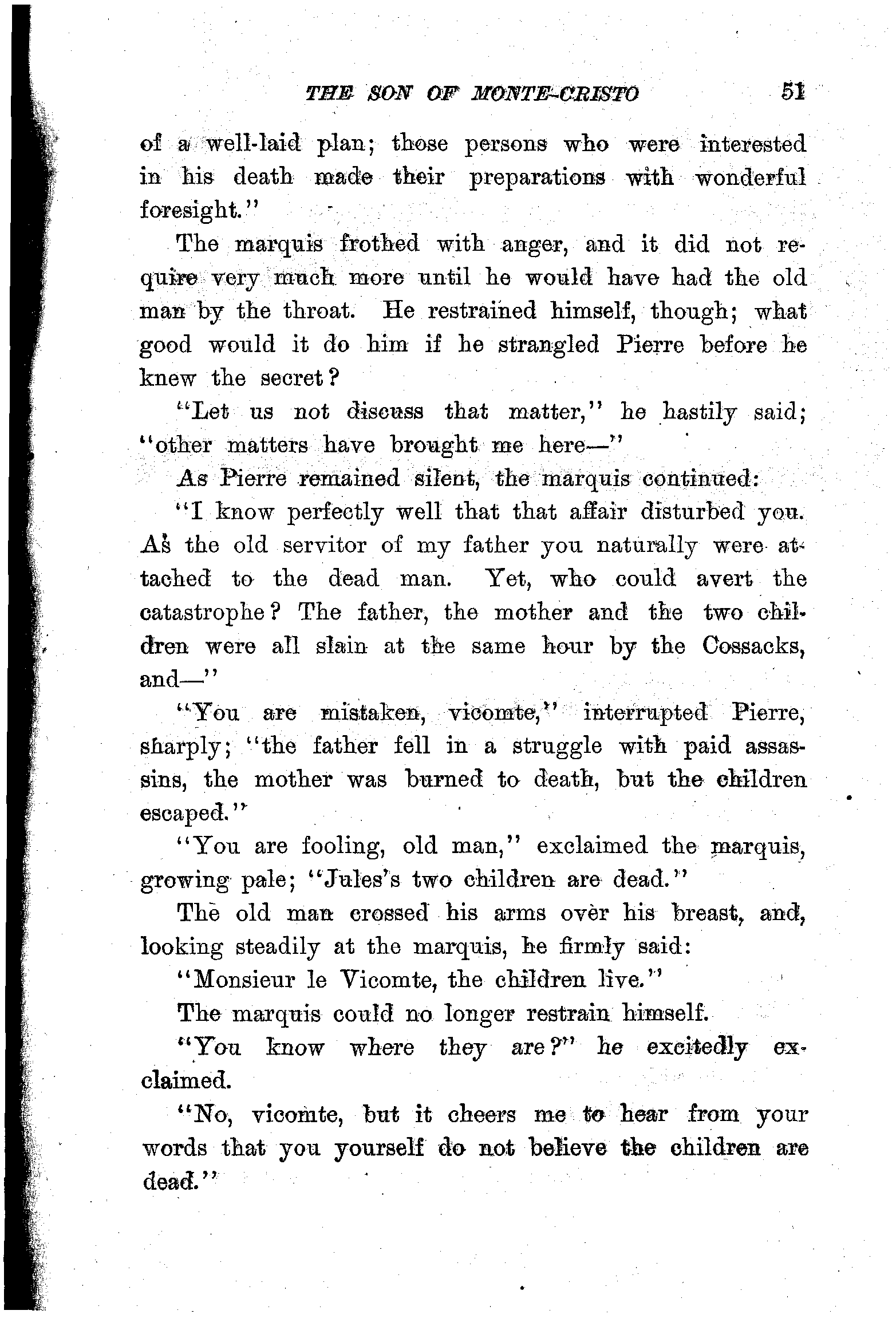 THE SON OF MONTE-CRISTO 51

of a well-laid plan; those persons who were interested in his death made their preparations with wonderful foresight."

The marquis frothed with anger, and it did not require very much more until he would have had the old man by the throat. He restrained himself, though; what good would it do him if he strangled Pierre before he knew the secret?

"Let us not discuss that matter," he hastily said; "other matters have brought me here—"

As Pierre remained silent, the marquis continued:

"I know perfectly well that that affair disturbed you. As the old servitor of my father you naturally were attached to the dead man. Yet, who could avert the catastrophe? The father, the mother and the two children were all slain at the same hour by the Cossacks, and—"

"You are mistaken, vicomte," interrupted Pierre, sharply; "the father fell in a struggle with paid assassins, the mother was burned to death, but the children escaped."

"You are fooling, old man," exclaimed the marquis, growing pale; "Jules's two children are dead."

The old man crossed his arms over his breast, and, looking steadily at the marquis, he firmly said:

"Monsieur le Vicomte, the children live."

The marquis could no longer restrain himself.

"You know where they are?" he excitedly exclaimed.

"No, vicomte, but it cheers me to hear from your words that you yourself do not believe the children are dead."